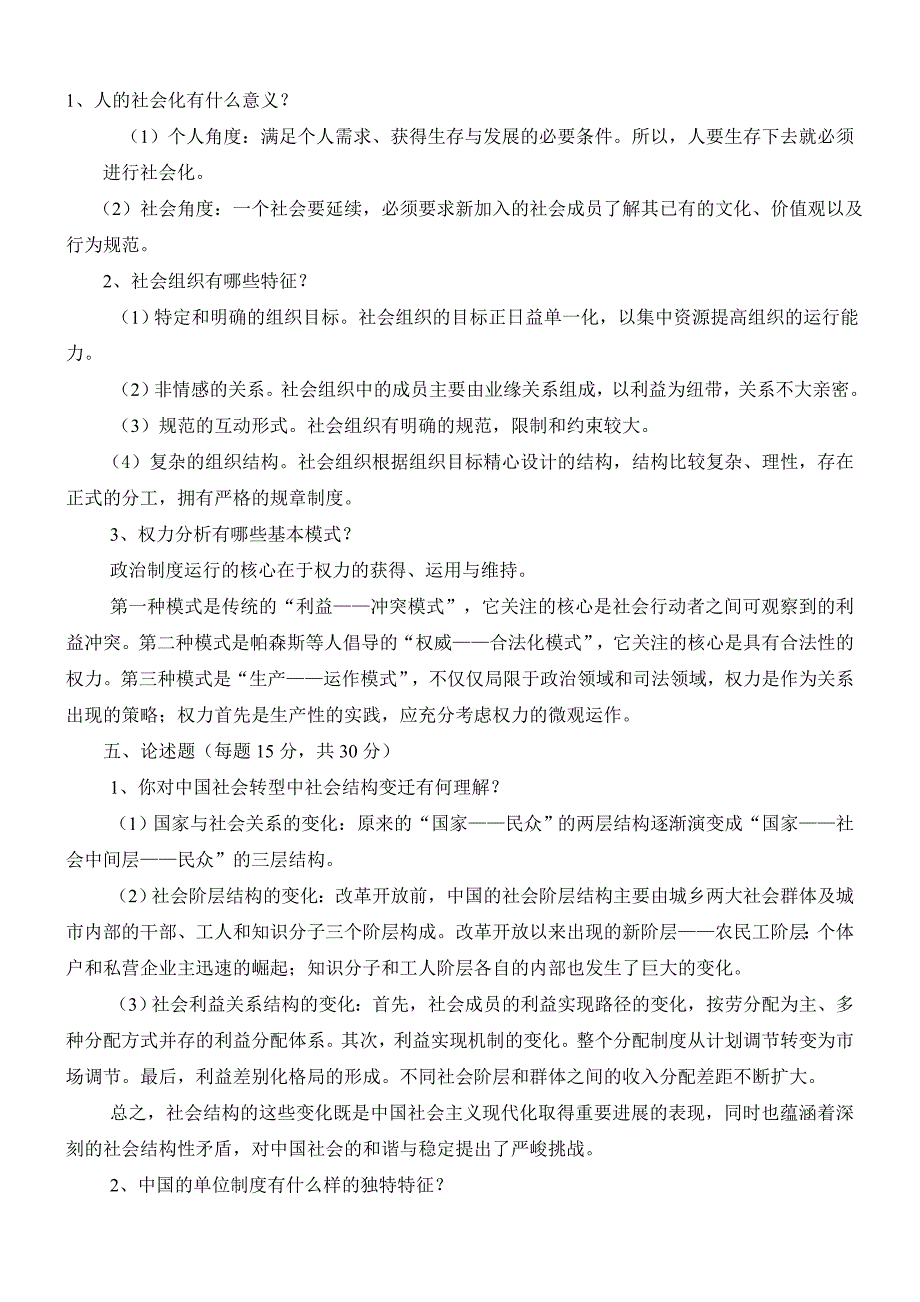 1、人的社会化有什么意义？

（1）个人角度：满足个人需求、获得生存与发展的必要条件。所以，人要生存下去就必须进行社会化。

（2）社会角度：一个社会要延续，必须要求新加入的社会成员了解其已有的文化、价值观以及行为规范。

2、社会组织有哪些特征？

（1）特定和明确的组织目标。社会组织的目标正日益单一化，以集中资源提高组织的运行能力。

（2）非情感的关系。社会组织中的成员主要由业缘关系组成，以利益为纽带，关系不大亲密。

（3）规范的互动形式。社会组织有明确的规范，限制和约束较大。

（4）复杂的组织结构。社会组织根据组织目标精心设计的结构，结构比较复杂、理性，存在正式的分工，拥有严格的规章制度。

3、权力分析有哪些基本模式？

政治制度运行的核心在于权力的获得、运用与维持。

第一种模式是传统的“利益——冲突模式”，它关注的核心是社会行动者之间可观察到的利益冲突。第二种模式是帕森斯等人倡导的“权威——合法化模式”，它关注的核心是具有合法性的权力。第三种模式是“生产——运作模式”，不仅仅局限于政治领域和司法领域，权力是作为关系出现的策略；权力首先是生产性的实践，应充分考虑权力的微观运作。

五、论述题（每题 15 分，共 30 分）

1、你对中国社会转型中社会结构变迁有何理解？

（1）国家与社会关系的变化：原来的“国家——民众”的两层结构逐渐演变成“国家——社会中间层——民众”的三层结构。

（2）社会阶层结构的变化：改革开放前，中国的社会阶层结构主要由城乡两大社会群体及城市内部的干部、工人和知识分子三个阶层构成。改革开放以来出现的新阶层——农民工阶层；个体户和私营企业主迅速的崛起；知识分子和工人阶层各自的内部也发生了巨大的变化。

（3）社会利益关系结构的变化：首先，社会成员的利益实现路径的变化，按劳分配为主、多种分配方式并存的利益分配体系。其次，利益实现机制的变化。整个分配制度从计划调节转变为市场调节。最后，利益差别化格局的形成。不同社会阶层和群体之间的收入分配差距不断扩大。

总之，社会结构的这些变化既是中国社会主义现代化取得重要进展的表现，同时也蕴涵着深刻的社会结构性矛盾，对中国社会的和谐与稳定提出了严峻挑战。

2、中国的单位制度有什么样的独特特征？